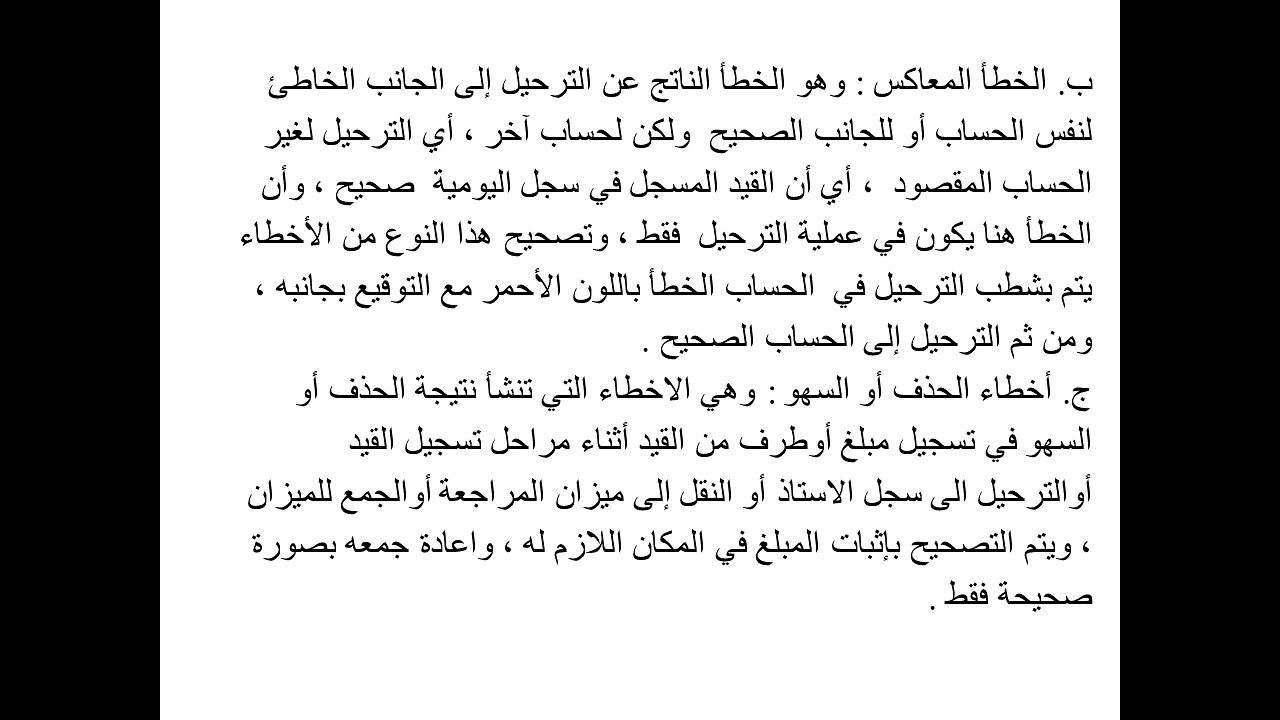 ب. الخطأ المعاكس : وهو الخطأ الناتج عن الترحيل إلى الجانب الخاطئ لنفس الحساب أو للجانب الصحيح ولكن لحساب آخر ، أي الترحيل لغير الحساب المقصود ، أي أن القيد المسجل في سجل اليومية صحيح ، وأن الخطأ هنا يكون في عملية الترحيل فقط ، وتصحيح هذا النوع من الأخطاء يتم بشطب الترحيل في الحساب الخطأ باللون الأحمر مع التوقيع بجانبه ، ومن ثم الترحيل إلى الحساب الصحيح .
ج. أخطاء الحذف أو السهو : وهي الاخطاء التي تنشأ نتيجة الحذف أو السهو في تسجيل مبلغ أوطرف من القيد أثناء مراحل تسجيل القيد أوالترحيل الى سجل الاستاذ أو النقل إلى ميزان المراجعة أوالجمع للميزان ، ويتم التصحيح بإثبات المبلغ في المكان اللازم له ، واعادة جمعه بصورة صحيحة فقط .